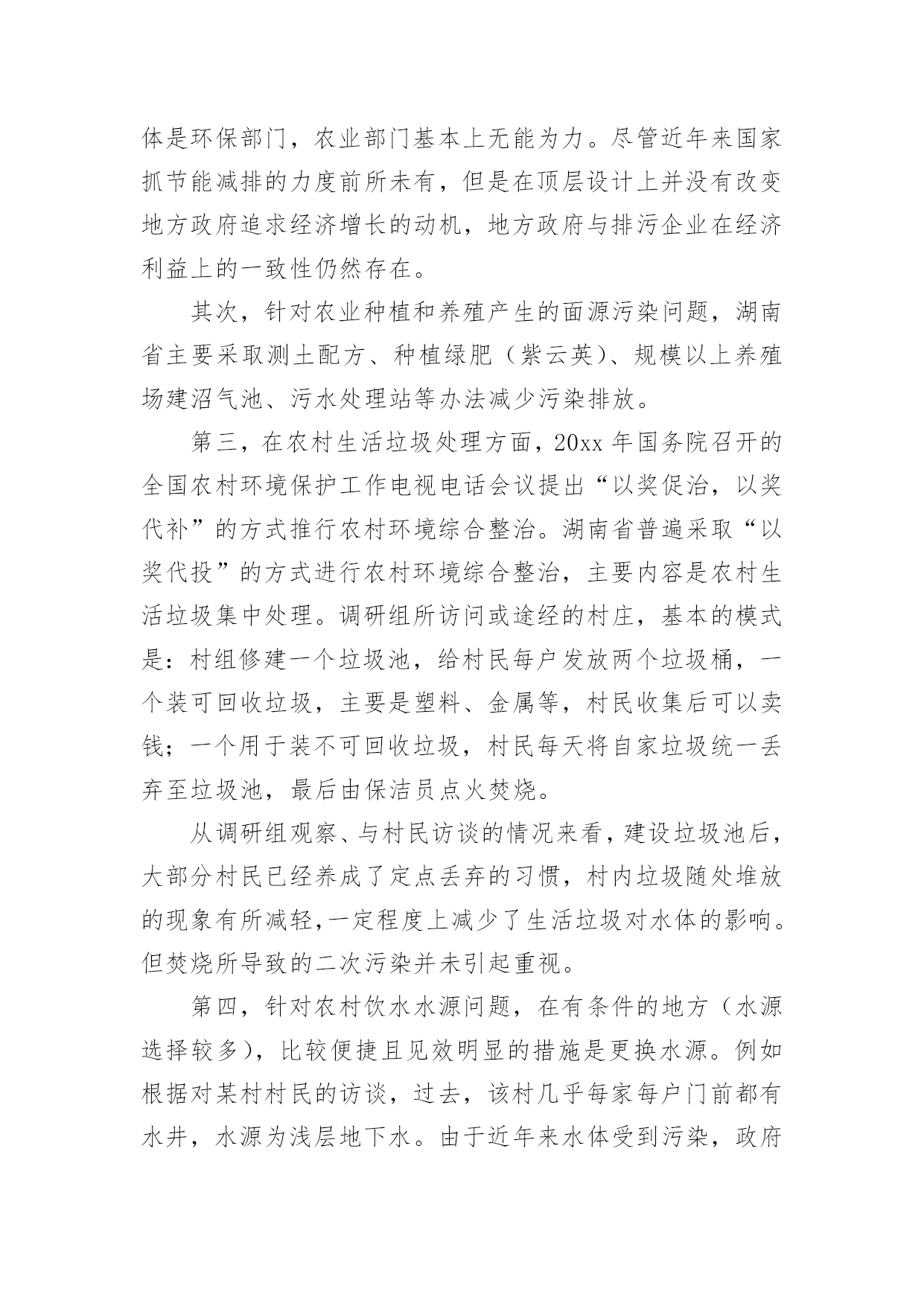 体是环保部门，农业部门基本上无能为力。尽管近年来国家抓节能减排的力度前所未有，但是在顶层设计上并没有改变地方政府追求经济增长的动机，地方政府与排污企业在经济利益上的一致性仍然存在。

其次，针对农业种植和养殖产生的面源污染问题，湖南省主要采取测土配方、种植绿肥（紫云英）、规模以上养殖场建沼气池、污水处理站等办法减少污染排放。

第三，在农村生活垃圾处理方面，20xx 年国务院召开的全国农村环境保护工作电视电话会议提出“以奖促治，以奖代补”的方式推行农村环境综合整治。湖南省普遍采取“以奖代投”的方式进行农村环境综合整治，主要内容是农村生活垃圾集中处理。调研组所访问或途经的村庄，基本的模式是：村组修建一个垃圾池，给村民每户发放两个垃圾桶，一个装可回收垃圾，主要是塑料、金属等，村民收集后可以卖钱；一个用于装不可回收垃圾，村民每天将自家垃圾统一丢弃至垃圾池，最后由保洁员点火焚烧。

从调研组观察、与村民访谈的情况来看，建设垃圾池后，大部分村民已经养成了定点丢弃的习惯，村内垃圾随处堆放的现象有所减轻，一定程度上减少了生活垃圾对水体的影响。但焚烧所导致的二次污染并未引起重视。

第四，针对农村饮水水源问题，在有条件的地方（水源选择较多），比较便捷且见效明显的措施是更换水源。例如根据对某村村民的访谈，过去，该村几乎每家每户门前都有水井，水源为浅层地下水。由于近年来水体受到污染，政府